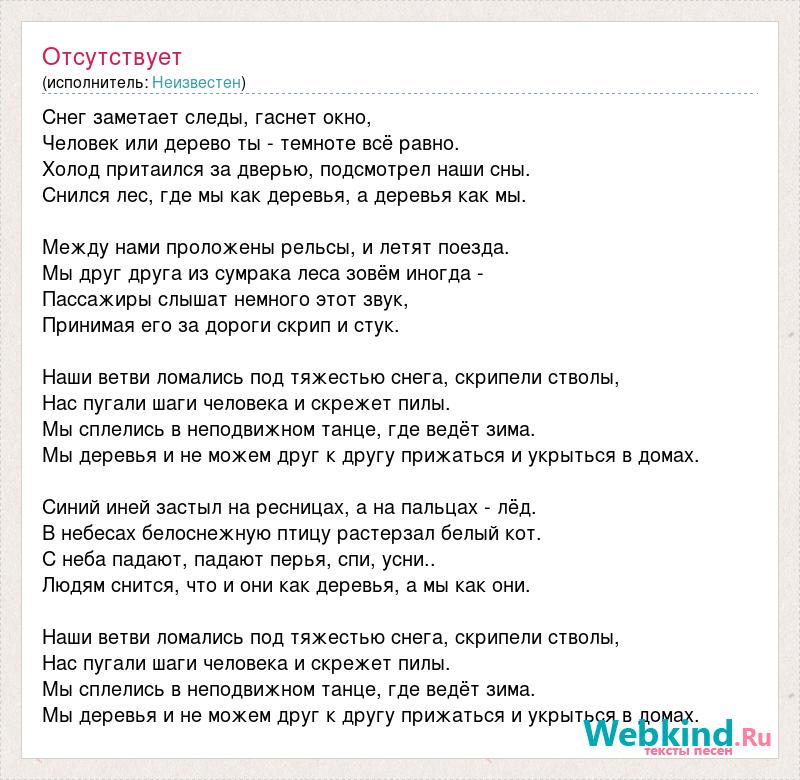 Отсутствует
(исполнитель: Неизвестен)

Снег заметает следы, гаснет окно,
Человек или дерево ты - темноте всё равно.
Холод притаился за дверью, подсмотрел наши сны.
Снился лес, где мы как деревья, а деревья как мы.

Между нами проложены рельсы, и летят поезда.
Мы друг друга из сумрака леса зовём иногда -
Пассажиры слышат немного этот звук,
Принимая его за дороги скрип и стук.

Наши ветви ломались под тяжестью снега, скрипели стволы,
Нас пугали шаги человека и скрежет пилы.
Мы сплелись в неподвижном танце, где ведёт зима.
Мы деревья и не можем друг к другу прижаться и укрыться в домах.

Синий иней застыл на ресницах, а на пальцах - лёд.
В небесах белоснежную птицу растерзал белый кот.
С неба падают, падают перья, спи, усни..
Людям снится, что и они как деревья, а мы как они.

Наши ветви ломались под тяжестью снега, скрипели стволы,
Нас пугали шаги человека и скрежет пилы.
Мы сплелись в неподвижном танце, где ведёт зима.
Мы деревья и не можем друг к другу прижаться и укрыться в домах.

Webkind.Ru
тексты песен